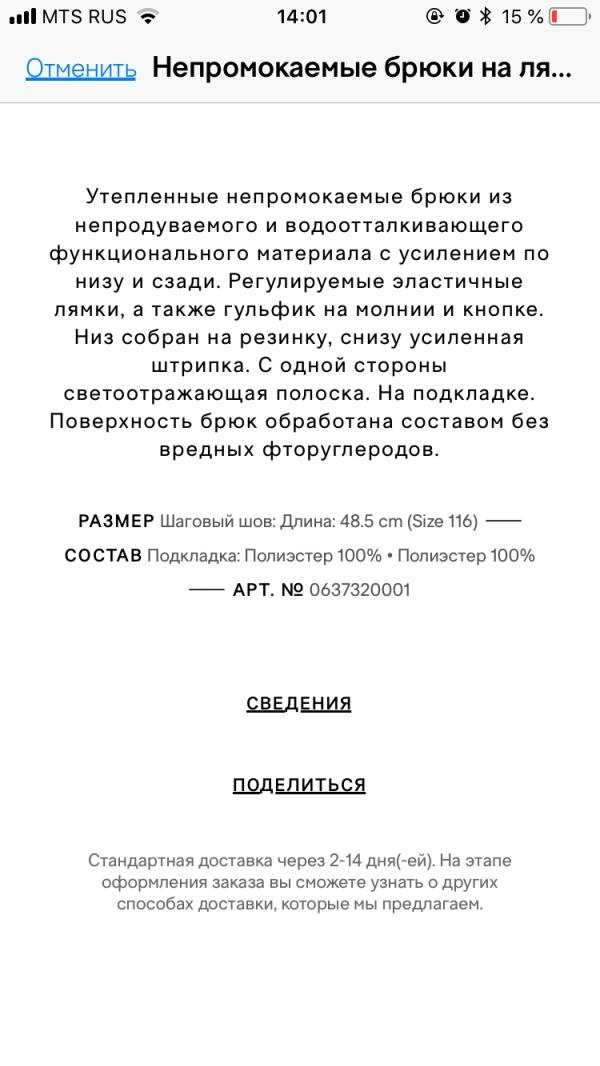 MTS RUS 14:01 15 %

Отменить Непромокаемые брюки на ля...

Утепленные непромокаемые брюки из непродуваемого и водоотталкивающего функционального материала с усилением по низу и сзади. Регулируемые эластичные лямки, а также гульфик на молнии и кнопке. Низ собран на резинку, снизу усиленная штрипка. С одной стороны светоотражающая полоска. На подкладке. Поверхность брюк обработана составом без вредных фторуглеродов.

РАЗМЕР Шаговый шов: Длина: 48.5 cm (Size 116) —— СОСТАВ Подкладка: Полиэстер 100% • Полиэстер 100% —— АРТ. № 0637320001

СВЕДЕНИЯ

ПОДЕЛИТЬСЯ

Стандартная доставка через 2-14 дня(-ей). На этапе оформления заказа вы сможете узнать о других способах доставки, которые мы предлагаем.